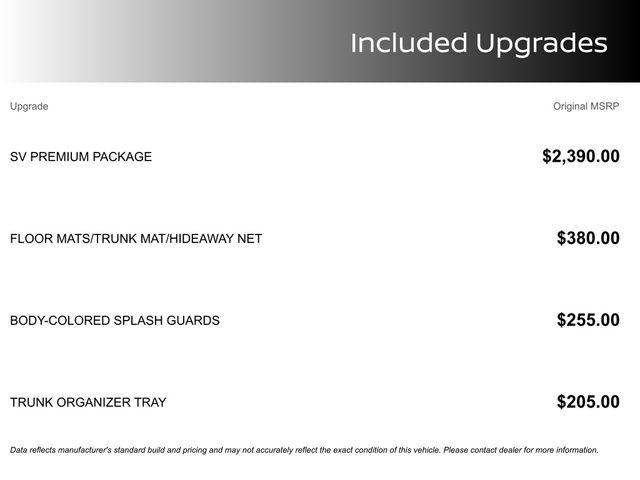 Included Upgrades

| Upgrade | Original MSRP |
|---|---|
| SV PREMIUM PACKAGE | $2,390.00 |
| FLOOR MATS/TRUNK MAT/HIDEAWAY NET | $380.00 |
| BODY-COLORED SPLASH GUARDS | $255.00 |
| TRUNK ORGANIZER TRAY | $205.00 |

Data reflects manufacturer's standard build and pricing and may not accurately reflect the exact condition of this vehicle. Please contact dealer for more information.